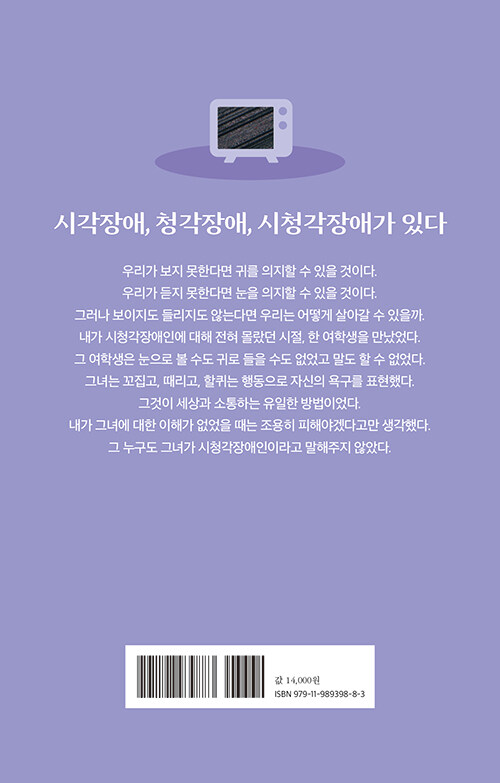 시각장애, 청각장애, 시청각장애가 있다

우리가 보지 못한다면 귀를 의지할 수 있을 것이다.
우리가 듣지 못한다면 눈을 의지할 수 있을 것이다.
그러나 보이지도 들리지도 않는다면 우리는 어떻게 살아갈 수 있을까.
내가 시청각장애인에 대해 전혀 몰랐던 시절, 한 여학생을 만났었다.
그 여학생은 눈으로 볼 수도 귀로 들을 수도 없었고 말도 할 수 없었다.
그녀는 꼬집고, 때리고, 할퀴는 행동으로 자신의 욕구를 표현했다.
그것이 세상과 소통하는 유일한 방법이었다.
내가 그녀에 대한 이해가 없었을 때는 조용히 피해야겠다고만 생각했다.
그 누구도 그녀가 시청각장애인이라고 말해주지 않았다.

값 14,000원
ISBN 979-11-989398-8-3